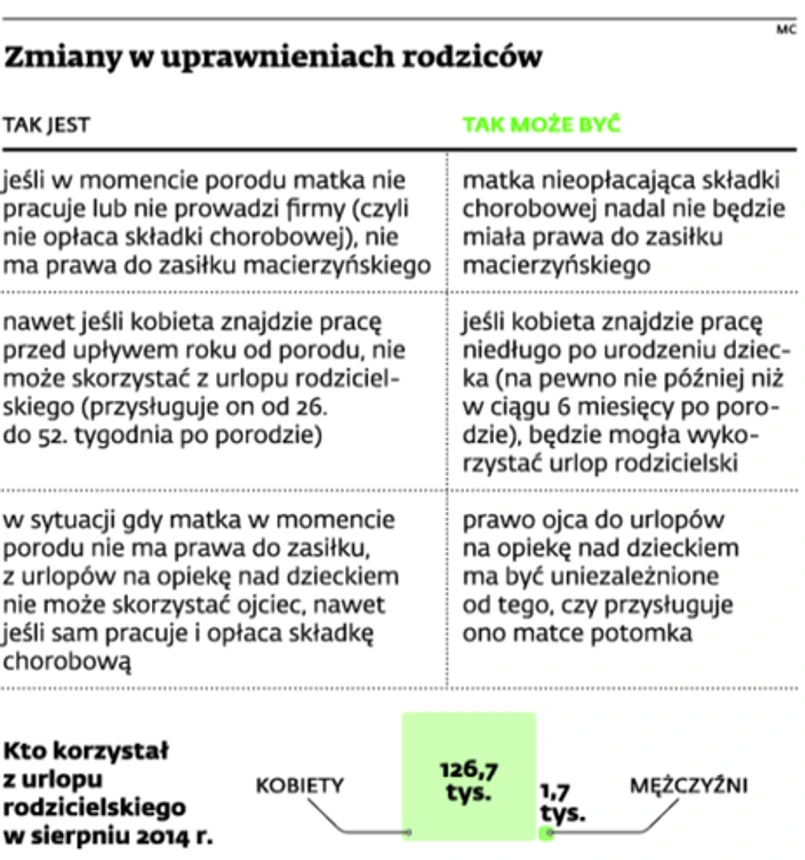 MC

Zmiany w uprawnieniach rodziców

| TAK JEST | TAK MOŻE BYĆ |
|---|---|
| jeśli w momencie porodu matka nie pracuje lub nie prowadzi firmy (czyli nie opłaca składki chorobowej), nie ma prawa do zasiłku macierzyńskiego | matka nieopłacająca składki chorobowej nadal nie będzie miała prawa do zasiłku macierzyńskiego |
| nawet jeśli kobieta znajdzie pracę przed upływem roku od porodu, nie może skorzystać z urlopu rodzicielskiego (przysługuje on od 26. do 52. tygodnia po porodzie) | jeśli kobieta znajdzie pracę niedługo po urodzeniu dziecka (na pewno nie później niż w ciągu 6 miesięcy po porodzie), będzie mogła wykorzystać urlop rodzicielski |
| w sytuacji gdy matka w momencie porodu nie ma prawa do zasiłku, z urlopów na opiekę nad dzieckiem nie może skorzystać ojciec, nawet jeśli sam pracuje i opłaca składkę chorobową | prawo ojca do urlopów na opiekę nad dzieckiem ma być uniezależnione od tego, czy przysługuje ono matce potomka |

Kto korzystał z urlopu rodzicielskiego w sierpniu 2014 r.

KOBIETY
126,7 tys.
1,7 tys.
MĘŻCZYŹNI